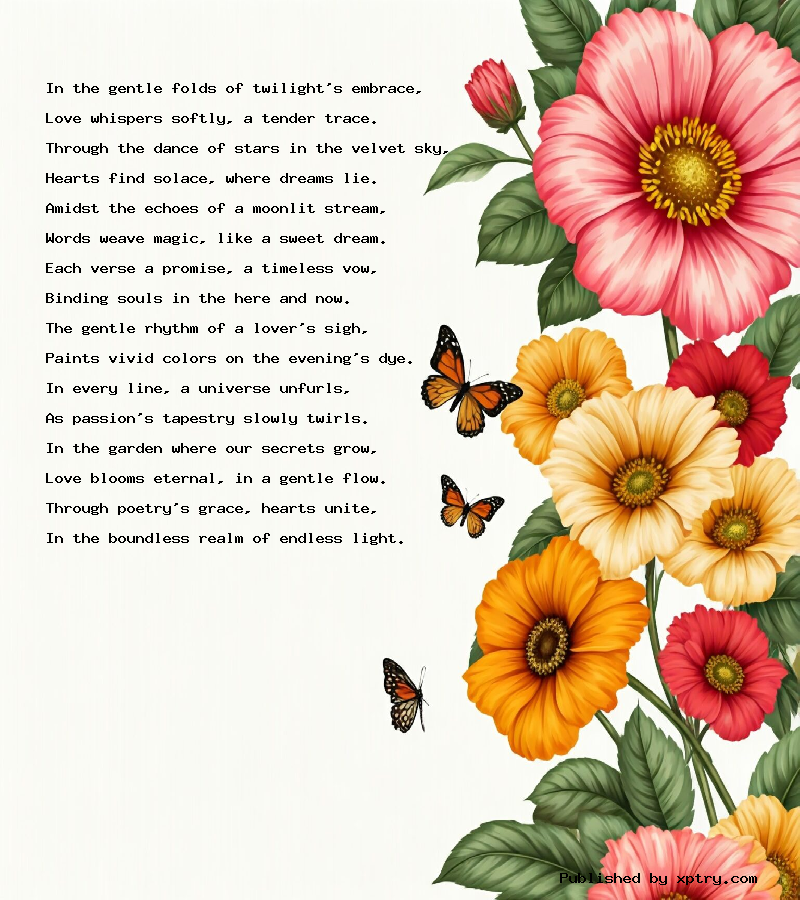 In the gentle folds of twilight's embrace,
Love whispers softly, a tender trace.
Through the dance of stars in the velvet sky,
Hearts find solace, where dreams lie.
Amidst the echoes of a moonlit stream,
Words weave magic, like a sweet dream.
Each verse a promise, a timeless vow,
Binding souls in the here and now.
The gentle rhythm of a lover's sigh,
Paints vivid colors on the evening's dye.
In every line, a universe unfurls,
As passion's tapestry slowly twirls.
In the garden where our secrets grow,
Love blooms eternal, in a gentle flow.
Through poetry's grace, hearts unite,
In the boundless realm of endless light.

Published by xptry.com